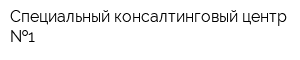 Специальный консалтинговый центр №1